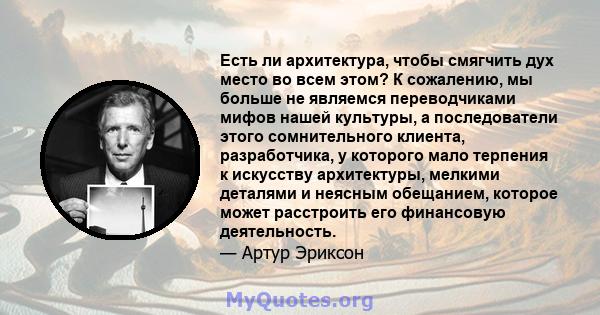 Есть ли архитектура, чтобы смягчить дух место во всем этом? К сожалению, мы больше не являемся переводчиками мифов нашей культуры, а последователи этого сомнительного клиента, разработчика, у которого мало терпения к искусству архитектуры, мелкими деталями и неясным обещанием, которое может расстроить его финансовую деятельность.

— Артур Эриксон

MyQuotes.org